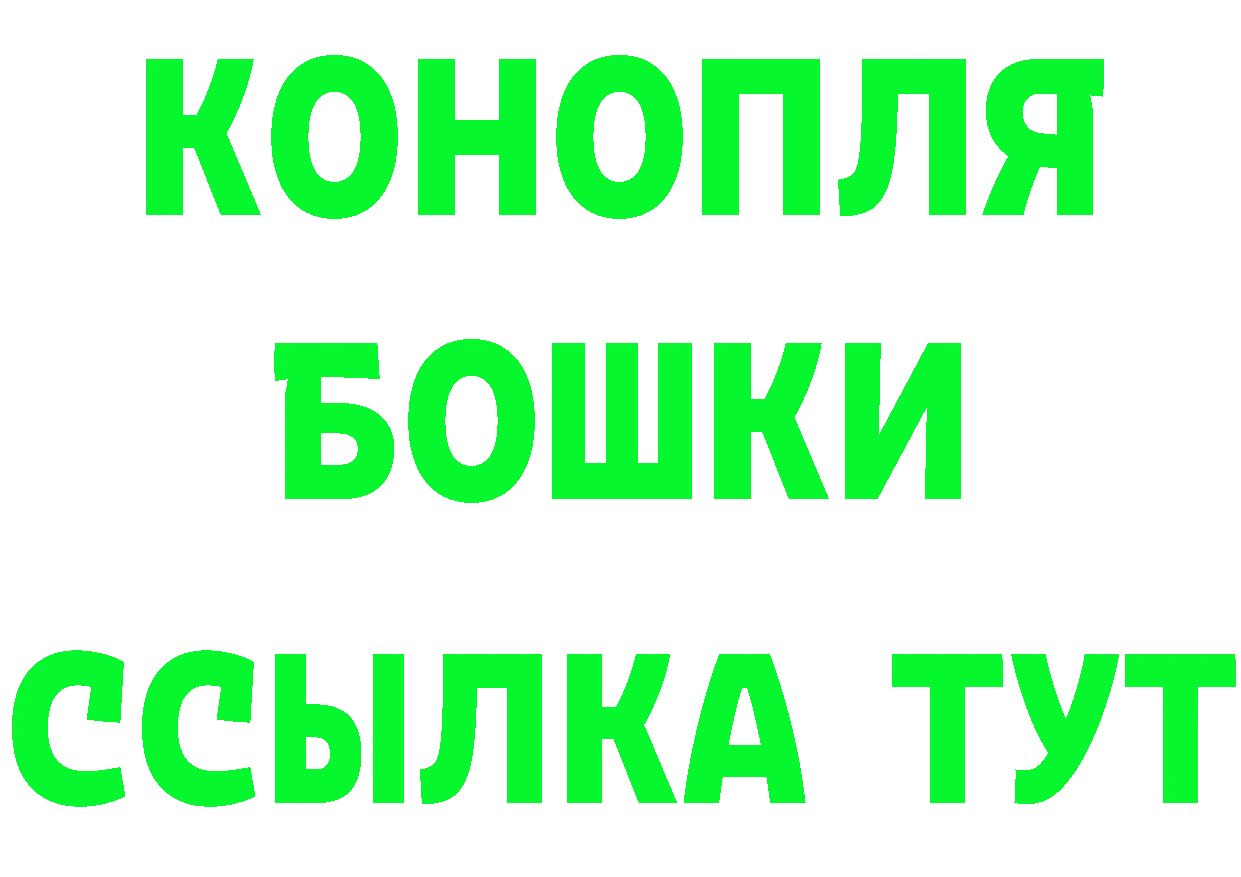 КОНОПЛЯ
БОШКИ
ССЫЛКА ТУТ